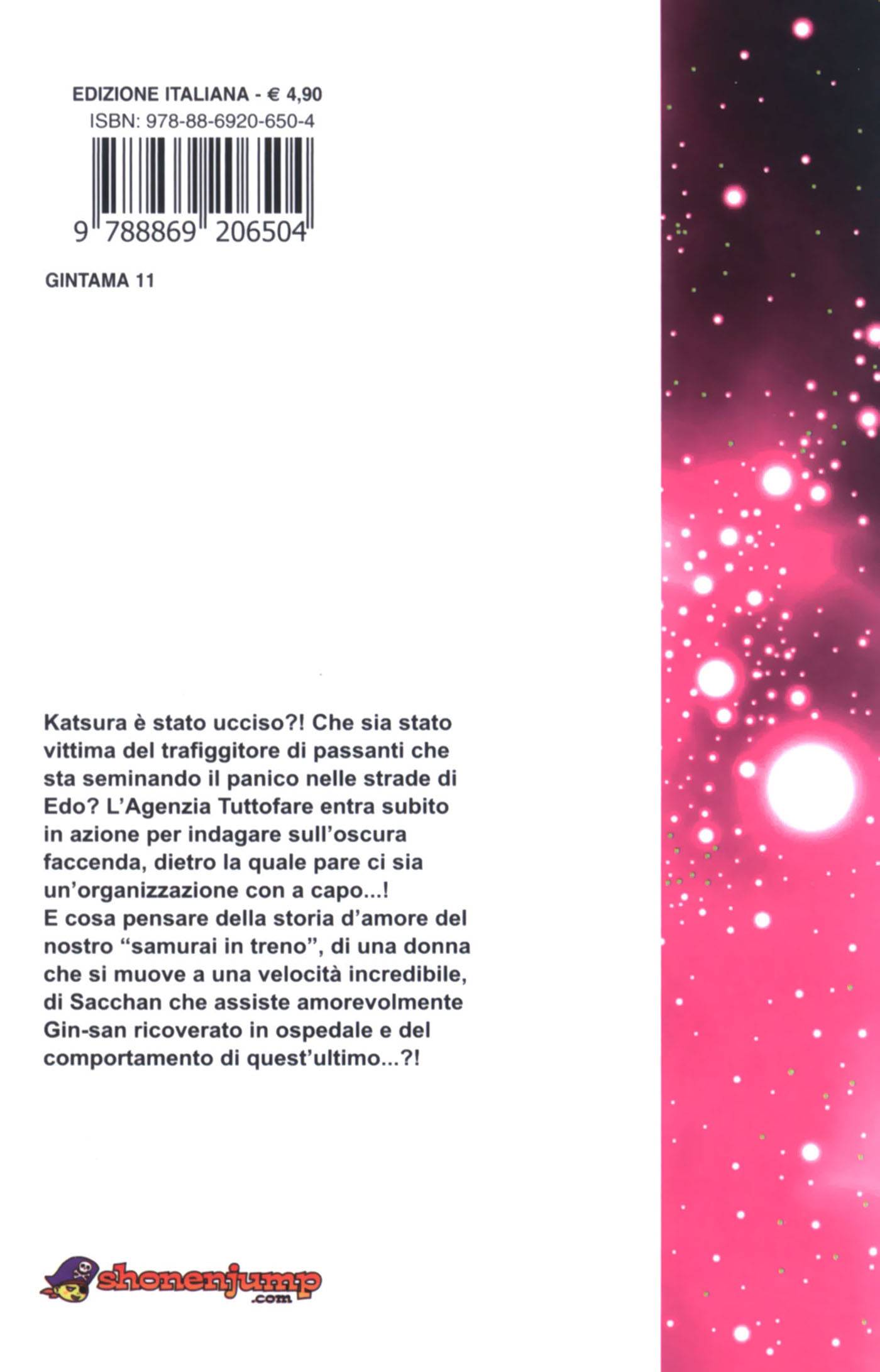 EDIZIONE ITALIANA - € 4,90
ISBN: 978-88-6920-650-4

9 788869 206504

GINTAMA 11

Katsura è stato ucciso?! Che sia stato vittima del trafiggitore di passanti che sta seminando il panico nelle strade di Edo? L'Agenzia Tuttofare entra subito in azione per indagare sull'oscura faccenda, dietro la quale pare ci sia un'organizzazione con a capo...!
E cosa pensare della storia d'amore del nostro "samurai in treno", di una donna che si muove a una velocità incredibile, di Sacchan che assiste amorevolmente Gin-san ricoverato in ospedale e del comportamento di quest'ultimo...?!

shonenjump .com